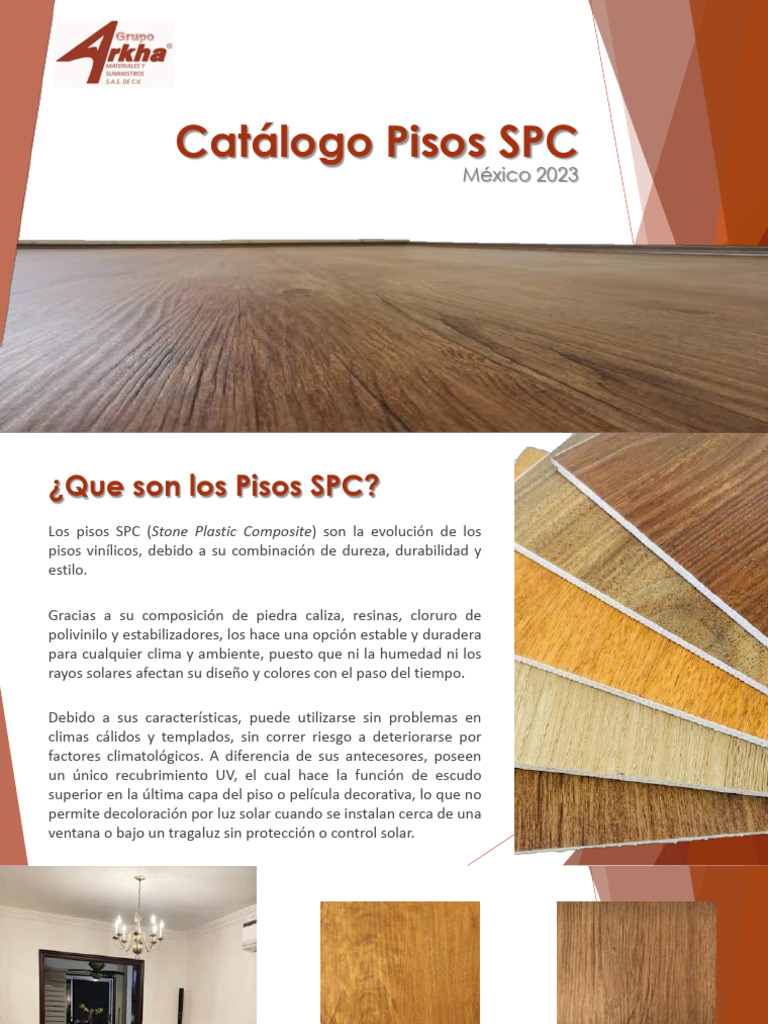 Grupo Arkha®
MATERIALES Y SUMINISTROS S.A.S. DE C.V.

Catálogo Pisos SPC
México 2023

¿Que son los Pisos SPC?

Los pisos SPC (Stone Plastic Composite) son la evolución de los pisos vinílicos, debido a su combinación de dureza, durabilidad y estilo.

Gracias a su composición de piedra caliza, resinas, cloruro de polivinilo y estabilizadores, los hace una opción estable y duradera para cualquier clima y ambiente, puesto que ni la humedad ni los rayos solares afectan su diseño y colores con el paso del tiempo.

Debido a sus características, puede utilizarse sin problemas en climas cálidos y templados, sin correr riesgo a deteriorarse por factores climatológicos. A diferencia de sus antecesores, poseen un único recubrimiento UV, el cual hace la función de escudo superior en la última capa del piso o película decorativa, lo que no permite decoloración por luz solar cuando se instalan cerca de una ventana o bajo un tragaluz sin protección o control solar.